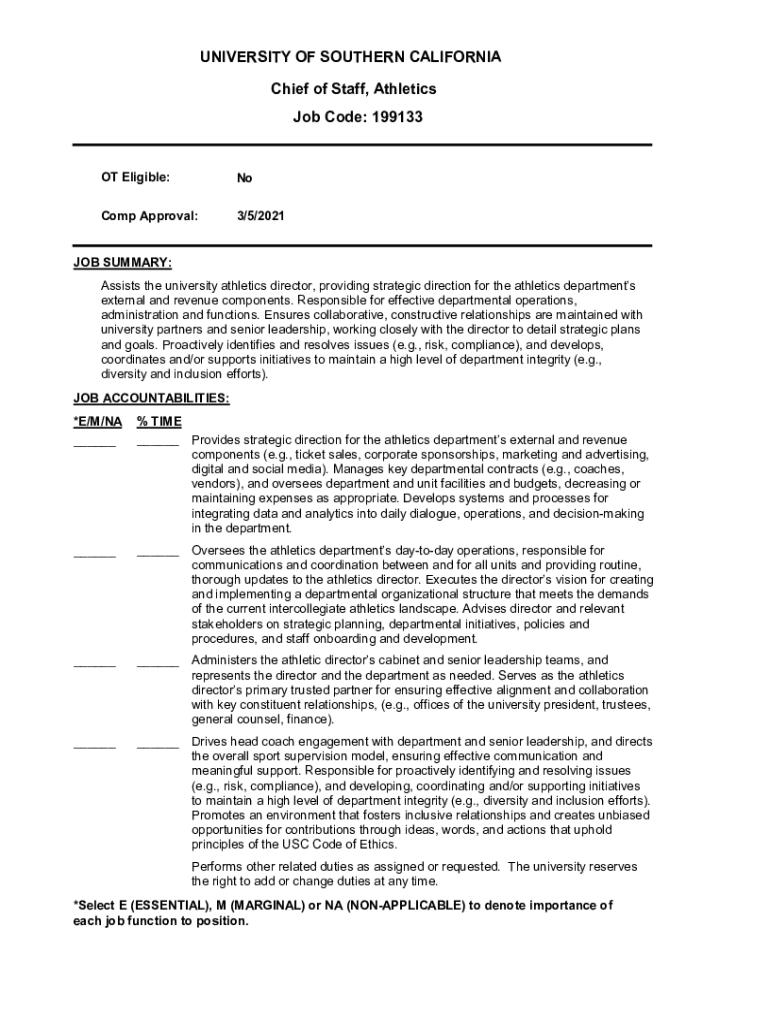 UNIVERSITY OF SOUTHERN CALIFORNIA

Chief of Staff, Athletics

Job Code: 199133

OT Eligible: No

Comp Approval: 3/5/2021

JOB SUMMARY:

Assists the university athletics director, providing strategic direction for the athletics department's external and revenue components. Responsible for effective departmental operations, administration and functions. Ensures collaborative, constructive relationships are maintained with university partners and senior leadership, working closely with the director to detail strategic plans and goals. Proactively identifies and resolves issues (e.g., risk, compliance), and develops, coordinates and/or supports initiatives to maintain a high level of department integrity (e.g., diversity and inclusion efforts).

JOB ACCOUNTABILITIES:

*E/M/NA % TIME

______ ______ Provides strategic direction for the athletics department's external and revenue components (e.g., ticket sales, corporate sponsorships, marketing and advertising, digital and social media). Manages key departmental contracts (e.g., coaches, vendors), and oversees department and unit facilities and budgets, decreasing or maintaining expenses as appropriate. Develops systems and processes for integrating data and analytics into daily dialogue, operations, and decision-making in the department.

______ ______ Oversees the athletics department's day-to-day operations, responsible for communications and coordination between and for all units and providing routine, thorough updates to the athletics director. Executes the director's vision for creating and implementing a departmental organizational structure that meets the demands of the current intercollegiate athletics landscape. Advises director and relevant stakeholders on strategic planning, departmental initiatives, policies and procedures, and staff onboarding and development.

______ ______ Administers the athletic director's cabinet and senior leadership teams, and represents the director and the department as needed. Serves as the athletics director's primary trusted partner for ensuring effective alignment and collaboration with key constituent relationships, (e.g., offices of the university president, trustees, general counsel, finance).

______ ______ Drives head coach engagement with department and senior leadership, and directs the overall sport supervision model, ensuring effective communication and meaningful support. Responsible for proactively identifying and resolving issues (e.g., risk, compliance), and developing, coordinating and/or supporting initiatives to maintain a high level of department integrity (e.g., diversity and inclusion efforts). Promotes an environment that fosters inclusive relationships and creates unbiased opportunities for contributions through ideas, words, and actions that uphold principles of the USC Code of Ethics.

Performs other related duties as assigned or requested. The university reserves the right to add or change duties at any time.

*Select E (ESSENTIAL), M (MARGINAL) or NA (NON-APPLICABLE) to denote importance of each job function to position.